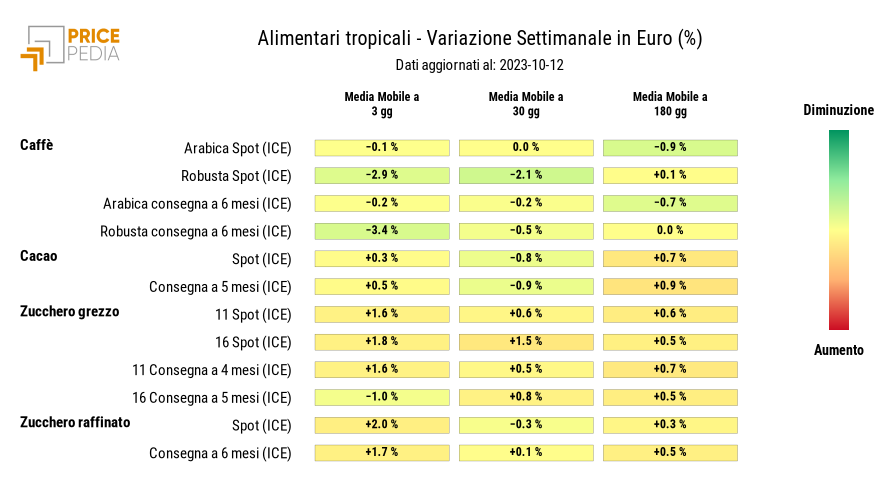 PRICE PEDIA

Alimentari tropicali - Variazione Settimanale in Euro (%)

Dati aggiornati al: 2023-10-12

| | | Media Mobile a 3 gg | Media Mobile a 30 gg | Media Mobile a 180 gg |
|---|---|---|---|---|
| Caffè | Arabica Spot (ICE) | -0.1 % | 0.0 % | -0.9 % |
| | Robusta Spot (ICE) | -2.9 % | -2.1 % | +0.1 % |
| | Arabica consegna a 6 mesi (ICE) | -0.2 % | -0.2 % | -0.7 % |
| | Robusta consegna a 6 mesi (ICE) | -3.4 % | -0.5 % | 0.0 % |
| Cacao | Spot (ICE) | +0.3 % | -0.8 % | +0.7 % |
| | Consegna a 5 mesi (ICE) | +0.5 % | -0.9 % | +0.9 % |
| Zucchero grezzo | 11 Spot (ICE) | +1.6 % | +0.6 % | +0.6 % |
| | 16 Spot (ICE) | +1.8 % | +1.5 % | +0.5 % |
| | 11 Consegna a 4 mesi (ICE) | +1.6 % | +0.5 % | +0.7 % |
| | 16 Consegna a 5 mesi (ICE) | -1.0 % | +0.8 % | +0.5 % |
| Zucchero raffinato | Spot (ICE) | +2.0 % | -0.3 % | +0.3 % |
| | Consegna a 6 mesi (ICE) | +1.7 % | +0.1 % | +0.5 % |

Diminuzione

Aumento